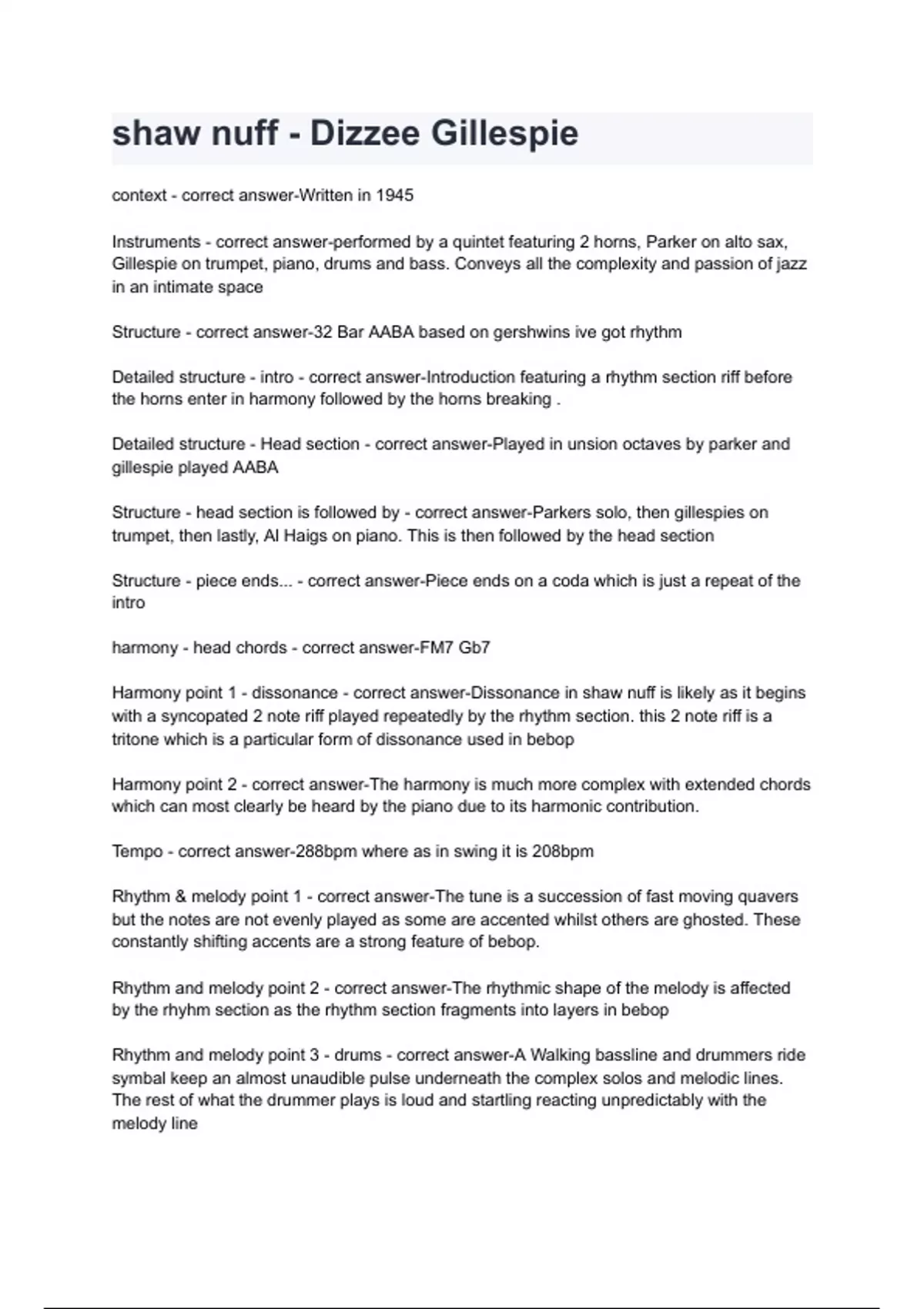 shaw nuff - Dizzee Gillespie

context - correct answer-Written in 1945

Instruments - correct answer-performed by a quintet featuring 2 horns, Parker on alto sax, Gillespie on trumpet, piano, drums and bass. Conveys all the complexity and passion of jazz in an intimate space

Structure - correct answer-32 Bar AABA based on gershwins ive got rhythm

Detailed structure - intro - correct answer-Introduction featuring a rhythm section riff before the horns enter in harmony followed by the horns breaking .

Detailed structure - Head section - correct answer-Played in unsion octaves by parker and gillespie played AABA

Structure - head section is followed by - correct answer-Parkers solo, then gillespies on trumpet, then lastly, Al Haigs on piano. This is then followed by the head section

Structure - piece ends... - correct answer-Piece ends on a coda which is just a repeat of the intro

harmony - head chords - correct answer-FM7 Gb7

Harmony point 1 - dissonance - correct answer-Dissonance in shaw nuff is likely as it begins with a syncopated 2 note riff played repeatedly by the rhythm section. this 2 note riff is a tritone which is a particular form of dissonance used in bebop

Harmony point 2 - correct answer-The harmony is much more complex with extended chords which can most clearly be heard by the piano due to its harmonic contribution.

Tempo - correct answer-288bpm where as in swing it is 208bpm

Rhythm & melody point 1 - correct answer-The tune is a succession of fast moving quavers but the notes are not evenly played as some are accented whilst others are ghosted. These constantly shifting accents are a strong feature of bebop.

Rhythm and melody point 2 - correct answer-The rhythmic shape of the melody is affected by the rhyhm section as the rhythm section fragments into layers in bebop

Rhythm and melody point 3 - drums - correct answer-A Walking bassline and drummers ride symbal keep an almost unaudible pulse underneath the complex solos and melodic lines. The rest of what the drummer plays is loud and startling reacting unpredictably with the melody line